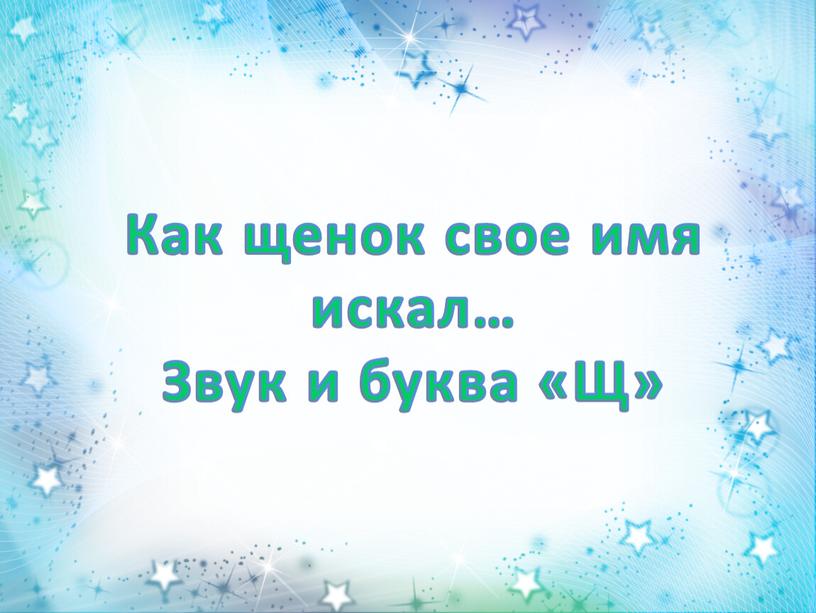 Как щенок свое имя искал…
Звук и буква «Щ»